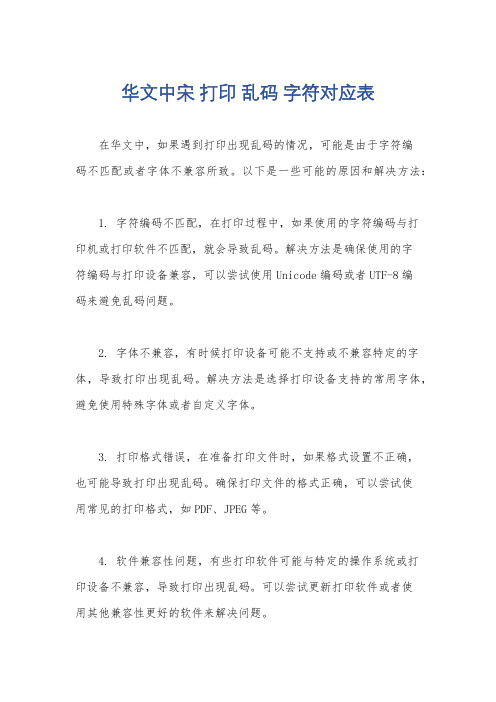 华文中宋 打印 乱码 字符对应表

在华文中，如果遇到打印出现乱码的情况，可能是由于字符编码不匹配或者字体不兼容所致。以下是一些可能的原因和解决方法：

1. 字符编码不匹配，在打印过程中，如果使用的字符编码与打印机或打印软件不匹配，就会导致乱码。解决方法是确保使用的字符编码与打印设备兼容，可以尝试使用Unicode编码或者UTF-8编码来避免乱码问题。

2. 字体不兼容，有时候打印设备可能不支持或不兼容特定的字体，导致打印出现乱码。解决方法是选择打印设备支持的常用字体，避免使用特殊字体或者自定义字体。

3. 打印格式错误，在准备打印文件时，如果格式设置不正确，也可能导致打印出现乱码。确保打印文件的格式正确，可以尝试使用常见的打印格式，如PDF、JPEG等。

4. 软件兼容性问题，有些打印软件可能与特定的操作系统或打印设备不兼容，导致打印出现乱码。可以尝试更新打印软件或者使用其他兼容性更好的软件来解决问题。